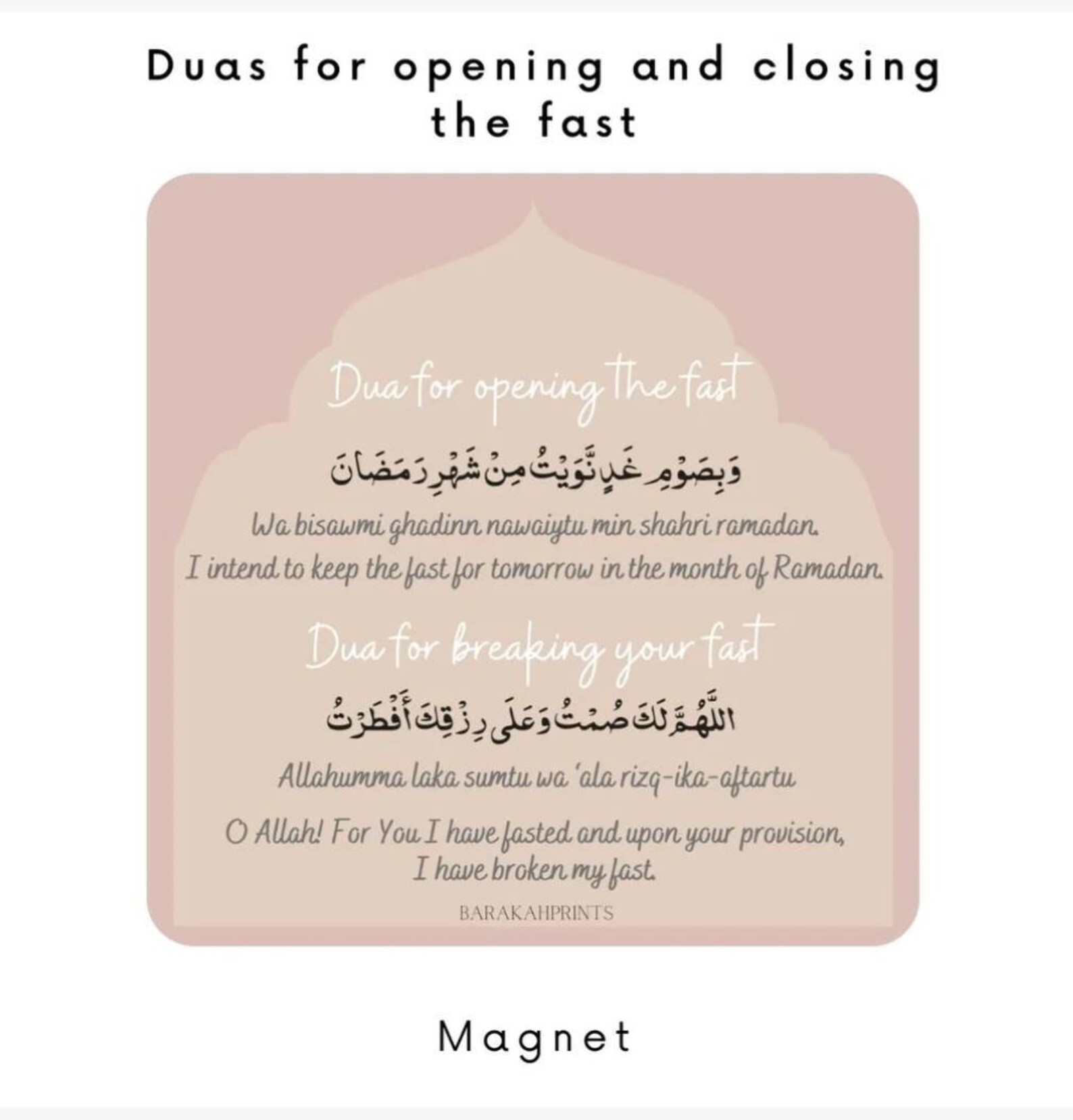 Duas for opening and closing the fast

Dua for opening the fast

وَبِصَوْمِ غَدٍ نَّوَيْتُ مِنْ شَهْرِ رَمَضَانَ

Wa bisawmi ghadinn nawaiytu min shahri ramadan.

I intend to keep the fast for tomorrow in the month of Ramadan.

Dua for breaking your fast

اللَّهُمَّ لَكَ صُمْتُ وَعَلَى رِزْقِكَ أَفْطَرْتُ

Allahumma laka sumtu wa 'ala rizq-ika-aftartu

O Allah! For You I have fasted and upon your provision, I have broken my fast.

BARAKAHPRINTS

Magnet